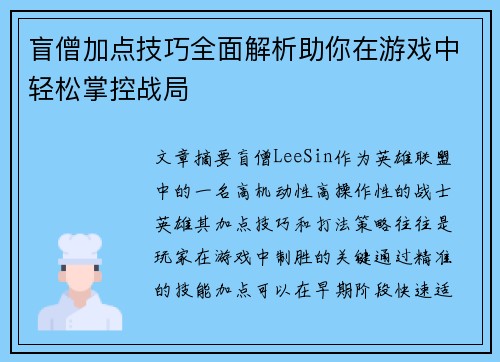 盲僧加点技巧全面解析助你在游戏中轻松掌控战局

文章摘要盲僧LeeSin作为英雄联盟中的一名高机动性高操作性的战士英雄其加点技巧和打法策略往往是玩家在游戏中制胜的关键通过精准的技能加点可以在早期阶段快速适